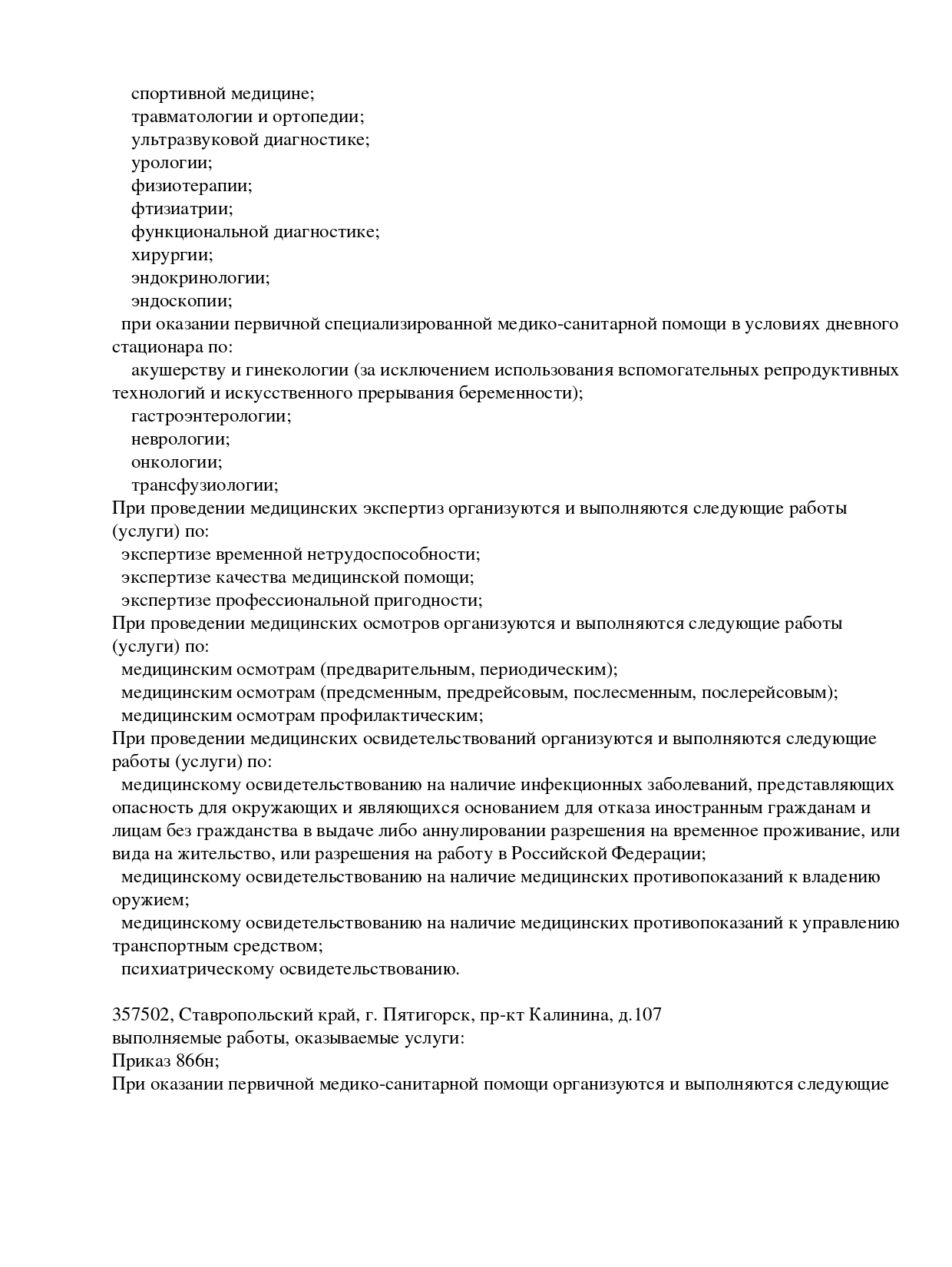 спортивной медицине;
травматологии и ортопедии;
ультразвуковой диагностике;
урологии;
физиотерапии;
фтизиатрии;
функциональной диагностике;
хирургии;
эндокринологии;
эндоскопии;
при оказании первичной специализированной медико-санитарной помощи в условиях дневного стационара по:
акушерству и гинекологии (за исключением использования вспомогательных репродуктивных технологий и искусственного прерывания беременности);
гастроэнтерологии;
неврологии;
онкологии;
трансфузиологии;
При проведении медицинских экспертиз организуются и выполняются следующие работы (услуги) по:
экспертизе временной нетрудоспособности;
экспертизе качества медицинской помощи;
экспертизе профессиональной пригодности;
При проведении медицинских осмотров организуются и выполняются следующие работы (услуги) по:
медицинским осмотрам (предварительным, периодическим);
медицинским осмотрам (предсменным, предрейсовым, послесменным, послерейсовым);
медицинским осмотрам профилактическим;
При проведении медицинских освидетельствований организуются и выполняются следующие работы (услуги) по:
медицинскому освидетельствованию на наличие инфекционных заболеваний, представляющих опасность для окружающих и являющихся основанием для отказа иностранным гражданам и лицам без гражданства в выдаче либо аннулировании разрешения на временное проживание, или вида на жительство, или разрешения на работу в Российской Федерации;
медицинскому освидетельствованию на наличие медицинских противопоказаний к владению оружием;
медицинскому освидетельствованию на наличие медицинских противопоказаний к управлению транспортным средством;
психиатрическому освидетельствованию.

357502, Ставропольский край, г. Пятигорск, пр-кт Калинина, д.107
выполняемые работы, оказываемые услуги:
Приказ 866н;
При оказании первичной медико-санитарной помощи организуются и выполняются следующие